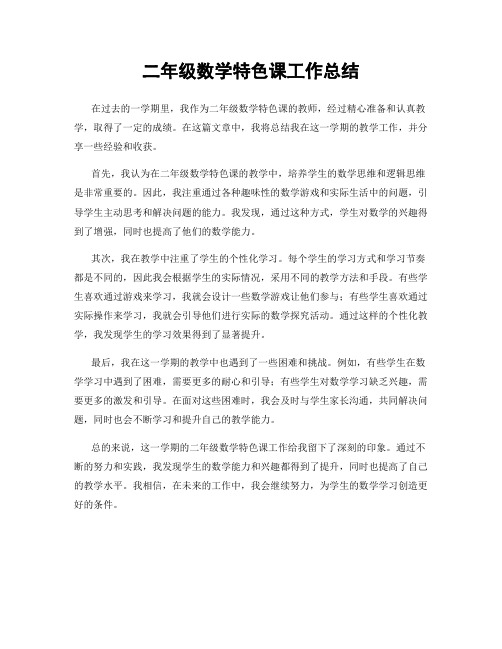 二年级数学特色课工作总结

在过去的一学期里，我作为二年级数学特色课的教师，经过精心准备和认真教学，取得了一定的成绩。在这篇文章中，我将总结我在这一学期的教学工作，并分享一些经验和收获。

首先，我认为在二年级数学特色课的教学中，培养学生的数学思维和逻辑思维是非常重要的。因此，我注重通过各种趣味性的数学游戏和实际生活中的问题，引导学生主动思考和解决问题的能力。我发现，通过这种方式，学生对数学的兴趣得到了增强，同时也提高了他们的数学能力。

其次，我在教学中注重了学生的个性化学习。每个学生的学习方式和学习节奏都是不同的，因此我会根据学生的实际情况，采用不同的教学方法和手段。有些学生喜欢通过游戏来学习，我就会设计一些数学游戏让他们参与；有些学生喜欢通过实际操作来学习，我就会引导他们进行实际的数学探究活动。通过这样的个性化教学，我发现学生的学习效果得到了显著提升。

最后，我在这一学期的教学中也遇到了一些困难和挑战。例如，有些学生在数学学习中遇到了困难，需要更多的耐心和引导；有些学生对数学学习缺乏兴趣，需要更多的激发和引导。在面对这些困难时，我会及时与学生家长沟通，共同解决问题，同时也会不断学习和提升自己的教学能力。

总的来说，这一学期的二年级数学特色课工作给我留下了深刻的印象。通过不断的努力和实践，我发现学生的数学能力和兴趣都得到了提升，同时也提高了自己的教学水平。我相信，在未来的工作中，我会继续努力，为学生的数学学习创造更好的条件。